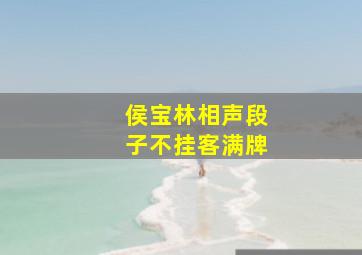 侯宝林相声段子不挂客满牌